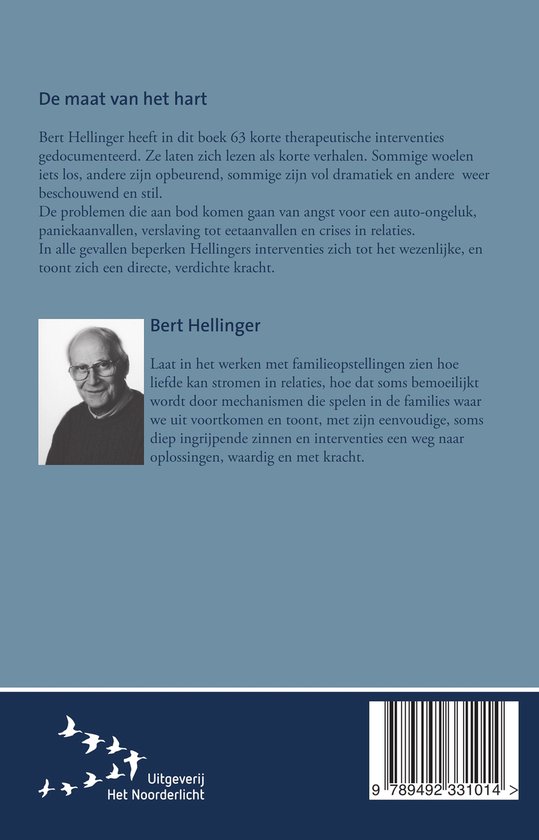 De maat van het hart

Bert Hellinger heeft in dit boek 63 korte therapeutische interventies gedocumenteerd. Ze laten zich lezen als korte verhalen. Sommige woelen iets los, andere zijn opbeurend, sommige zijn vol dramatiek en andere weer beschouwend en stil.
De problemen die aan bod komen gaan van angst voor een auto-ongeluk, paniekaanvallen, verslaving tot eetaanvallen en crises in relaties.
In alle gevallen beperken Hellingers interventies zich tot het wezenlijke, en toont zich een directe, verdichte kracht.

Bert Hellinger

Laat in het werken met familieopstellingen zien hoe liefde kan stromen in relaties, hoe dat soms bemoeilijkt wordt door mechanismen die spelen in de families waar we uit voortkomen en toont, met zijn eenvoudige, soms diep ingrijpende zinnen en interventies een weg naar oplossingen, waardig en met kracht.

Uitgeverij
Het Noorderlicht

9 789492 331014 >